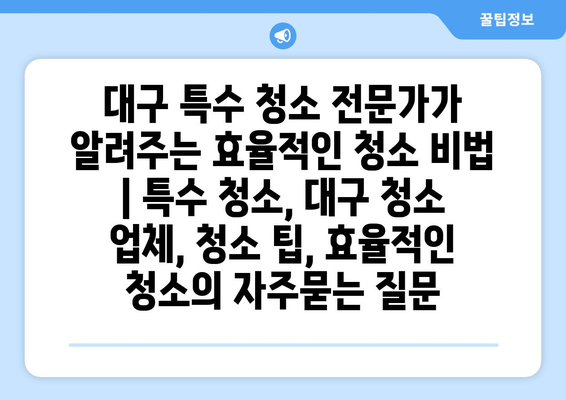 꿀팁정보

대구 특수 청소 전문가가 알려주는 효율적인 청소 비법 | 특수 청소, 대구 청소 업체, 청소 팁, 효율적인 청소의 자주묻는 질문